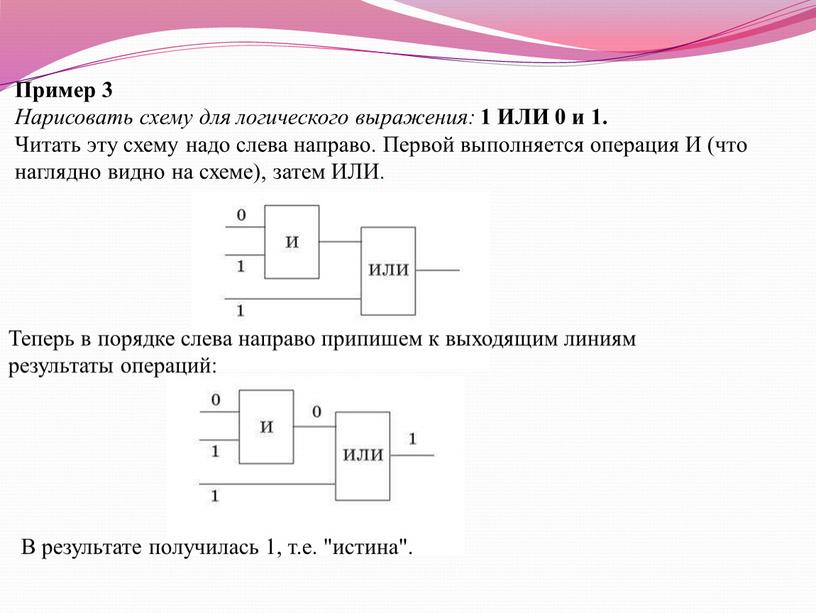 Пример 3
Нарисовать схему для логического выражения: 1 ИЛИ 0 и 1.
Читать эту схему надо слева направо. Первой выполняется операция И (что наглядно видно на схеме), затем ИЛИ.

0
И
1
ИЛИ
1

Теперь в порядке слева направо припишем к выходящим линиям результаты операций:

0
И
0
1
ИЛИ
1
1

В результате получилась 1, т.е. "истина".